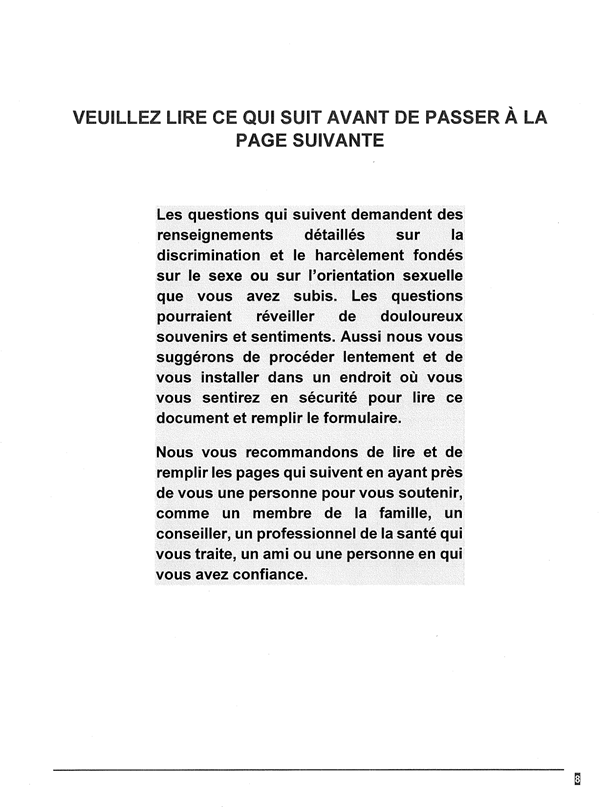 VEUILLEZ LIRE CE QUI SUIT AVANT DE PASSER À LA PAGE SUIVANTE

Les questions qui suivent demandent des renseignements détaillés sur la discrimination et le harcèlement fondés sur le sexe ou sur l'orientation sexuelle que vous avez subis. Les questions pourraient réveiller de douloureux souvenirs et sentiments. Aussi nous vous suggérons de procéder lentement et de vous installer dans un endroit où vous vous sentirez en sécurité pour lire ce document et remplir le formulaire.

Nous vous recommandons de lire et de remplir les pages qui suivent en ayant près de vous une personne pour vous soutenir, comme un membre de la famille, un conseiller, un professionnel de la santé qui vous traite, un ami ou une personne en qui vous avez confiance.

8